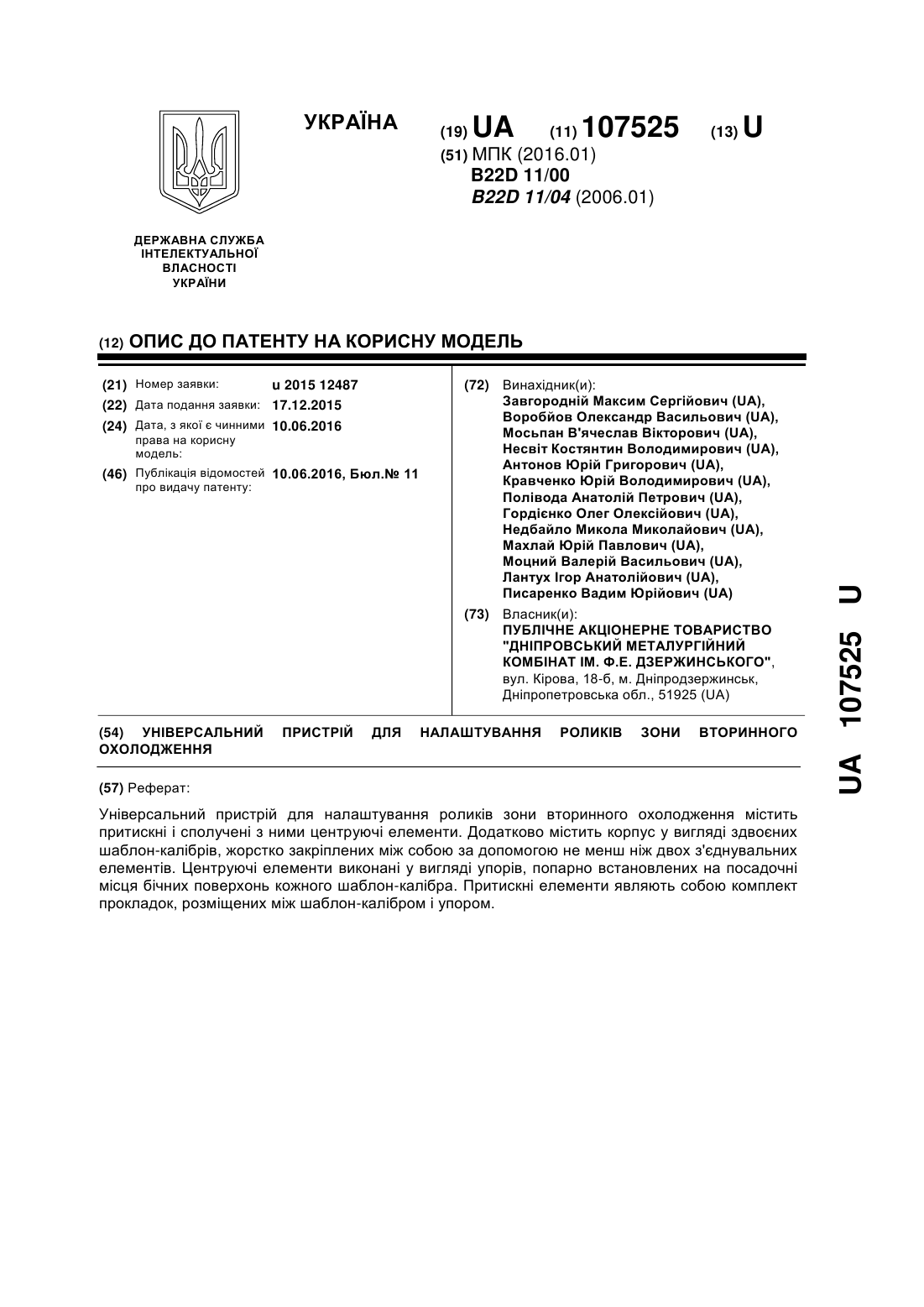 УКРАЇНА

(19) UA (11) 107525 (13) U

(51) МПК (2016.01)
B22D 11/00
B22D 11/04 (2006.01)

ДЕРЖАВНА СЛУЖБА ІНТЕЛЕКТУАЛЬНОЇ ВЛАСНОСТІ УКРАЇНИ

(12) ОПИС ДО ПАТЕНТУ НА КОРИСНУ МОДЕЛЬ

(21) Номер заявки: u 2015 12487
(22) Дата подання заявки: 17.12.2015
(24) Дата, з якої є чинними права на корисну модель: 10.06.2016
(46) Публікація відомостей про видачу патенту: 10.06.2016, Бюл.№ 11

(72) Винахідник(и):
Завгородній Максим Сергійович (UA),
Воробйов Олександр Васильович (UA),
Мосьпан В'ячеслав Вікторович (UA),
Несвіт Костянтин Володимирович (UA),
Антонов Юрій Григорович (UA),
Кравченко Юрій Володимирович (UA),
Полівода Анатолій Петрович (UA),
Гордієнко Олег Олексійович (UA),
Недбайло Микола Миколайович (UA),
Махлай Юрій Павлович (UA),
Моцний Валерій Васильович (UA),
Лантух Ігор Анатолійович (UA),
Писаренко Вадим Юрійович (UA)

(73) Власник(и):
ПУБЛІЧНЕ АКЦІОНЕРНЕ ТОВАРИСТВО "ДНІПРОВСЬКИЙ МЕТАЛУРГІЙНИЙ КОМБІНАТ ІМ. Ф.Е. ДЗЕРЖИНСЬКОГО",
вул. Кірова, 18-б, м. Дніпродзержинськ, Дніпропетровська обл., 51925 (UA)

(54) УНІВЕРСАЛЬНИЙ ПРИСТРІЙ ДЛЯ НАЛАШТУВАННЯ РОЛИКІВ ЗОНИ ВТОРИННОГО ОХОЛОДЖЕННЯ

(57) Реферат:

Універсальний пристрій для налаштування роликів зони вторинного охолодження містить притискні і сполучені з ними центруючі елементи. Додатково містить корпус у вигляді здвоєних шаблон-калібрів, жорстко закріплених між собою за допомогою не менш ніж двох з'єднувальних елементів. Центруючі елементи виконані у вигляді упорів, попарно встановлених на посадочні місця бічних поверхонь кожного шаблон-калібра. Притискні елементи являють собою комплект прокладок, розміщених між шаблон-калібром і упором.

UA 107525 U